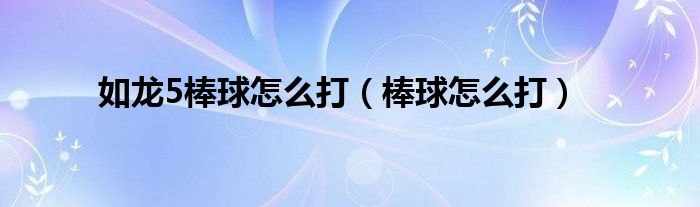 如龙5棒球怎么打（棒球怎么打）